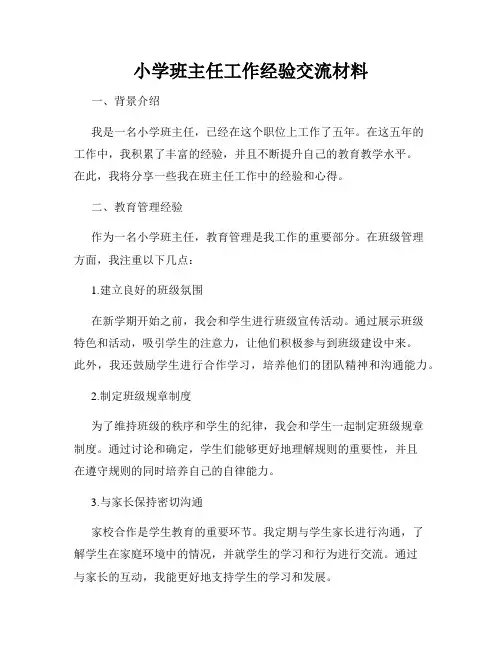 小学班主任工作经验交流材料

一、背景介绍

我是一名小学班主任，已经在这个职位上工作了五年。在这五年的工作中，我积累了丰富的经验，并且不断提升自己的教育教学水平。在此，我将分享一些我在班主任工作中的经验和心得。

二、教育管理经验

作为一名小学班主任，教育管理是我工作的重要部分。在班级管理方面，我注重以下几点：

1.建立良好的班级氛围

在新学期开始之前，我会和学生进行班级宣传活动。通过展示班级特色和活动，吸引学生的注意力，让他们积极参与到班级建设中来。此外，我还鼓励学生进行合作学习，培养他们的团队精神和沟通能力。

2.制定班级规章制度

为了维持班级的秩序和学生的纪律，我会和学生一起制定班级规章制度。通过讨论和确定，学生们能够更好地理解规则的重要性，并且在遵守规则的同时培养自己的自律能力。

3.与家长保持密切沟通

家校合作是学生教育的重要环节。我定期与学生家长进行沟通，了解学生在家庭环境中的情况，并就学生的学习和行为进行交流。通过与家长的互动，我能更好地支持学生的学习和发展。